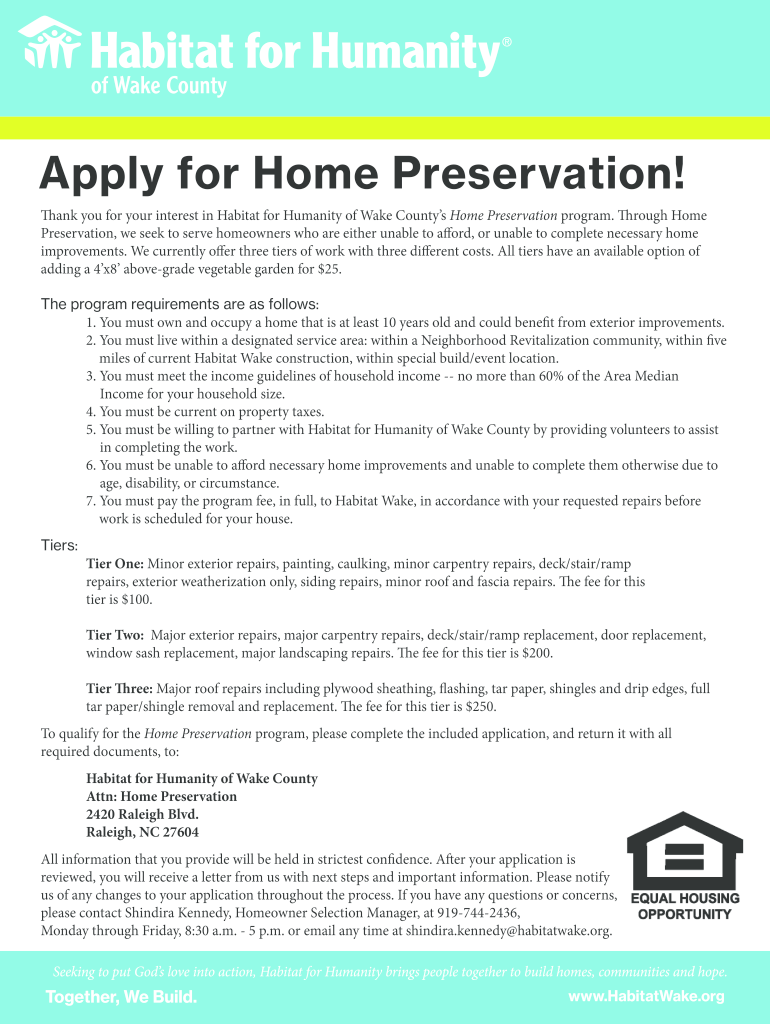 Habitat for Humanity®
of Wake County

Apply for Home Preservation!

Thank you for your interest in Habitat for Humanity of Wake County's Home Preservation program. Through Home Preservation, we seek to serve homeowners who are either unable to afford, or unable to complete necessary home improvements. We currently offer three tiers of work with three different costs. All tiers have an available option of adding a 4'x8' above-grade vegetable garden for $25.

The program requirements are as follows:
1. You must own and occupy a home that is at least 10 years old and could benefit from exterior improvements.
2. You must live within a designated service area: within a Neighborhood Revitalization community, within five miles of current Habitat Wake construction, within special build/event location.
3. You must meet the income guidelines of household income -- no more than 60% of the Area Median Income for your household size.
4. You must be current on property taxes.
5. You must be willing to partner with Habitat for Humanity of Wake County by providing volunteers to assist in completing the work.
6. You must be unable to afford necessary home improvements and unable to complete them otherwise due to age, disability, or circumstance.
7. You must pay the program fee, in full, to Habitat Wake, in accordance with your requested repairs before work is scheduled for your house.

Tiers:
Tier One: Minor exterior repairs, painting, caulking, minor carpentry repairs, deck/stair/ramp repairs, exterior weatherization only, siding repairs, minor roof and fascia repairs. The fee for this tier is $100.

Tier Two: Major exterior repairs, major carpentry repairs, deck/stair/ramp replacement, door replacement, window sash replacement, major landscaping repairs. The fee for this tier is $200.

Tier Three: Major roof repairs including plywood sheathing, flashing, tar paper, shingles and drip edges, full tar paper/shingle removal and replacement. The fee for this tier is $250.

To qualify for the Home Preservation program, please complete the included application, and return it with all required documents, to:

Habitat for Humanity of Wake County
Attn: Home Preservation
2420 Raleigh Blvd.
Raleigh, NC 27604

All information that you provide will be held in strictest confidence. After your application is reviewed, you will receive a letter from us with next steps and important information. Please notify us of any changes to your application throughout the process. If you have any questions or concerns, please contact Shindira Kennedy, Homeowner Selection Manager, at 919-744-2436, Monday through Friday, 8:30 a.m. - 5 p.m. or email any time at shindira.kennedy@habitatwake.org.

EQUAL HOUSING OPPORTUNITY

Seeking to put God's love into action, Habitat for Humanity brings people together to build homes, communities and hope.

Together, We Build.

www.HabitatWake.org